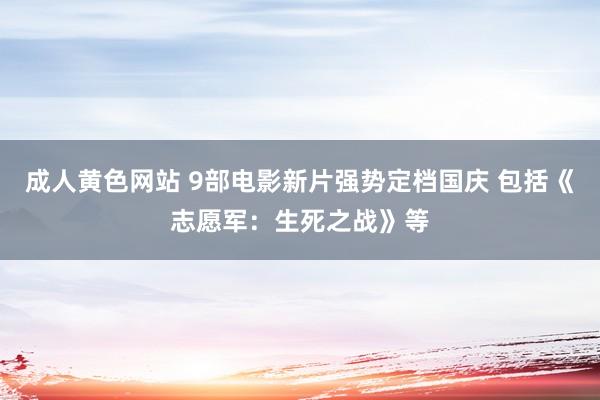 成人黄色网站 9部电影新片强势定档国庆 包括《志愿军：生死之战》等